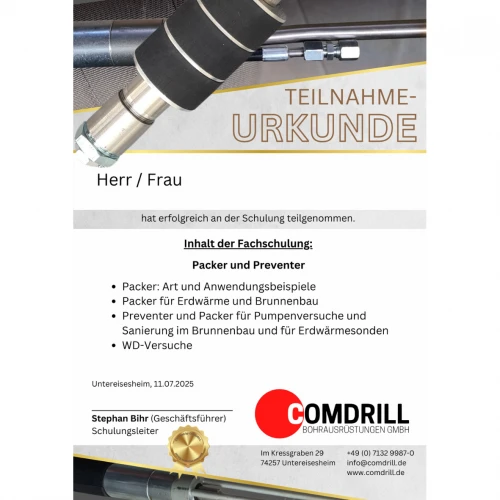 TEILNAHME-
URKUNDE

Herr / Frau

hat erfolgreich an der Schulung teilgenommen.

Inhalt der Fachschulung:

Packer und Preventer

• Packer: Art und Anwendungsbeispiele
• Packer für Erdwärme und Brunnenbau
• Preventer und Packer für Pumpenversuche und Sanierung im Brunnenbau und für Erdwärmesonden
• WD-Versuche

Untereisesheim, 11.07.2025

Stephan Bihr (Geschäftsführer)
Schulungsleiter

COMDRILL
BOHRAUSRÜSTUNGEN GMBH

Im Kressgraben 29
74257 Untereisesheim

+49 (0) 7132 9987-0
info@comdrill.de
www.comdrill.de